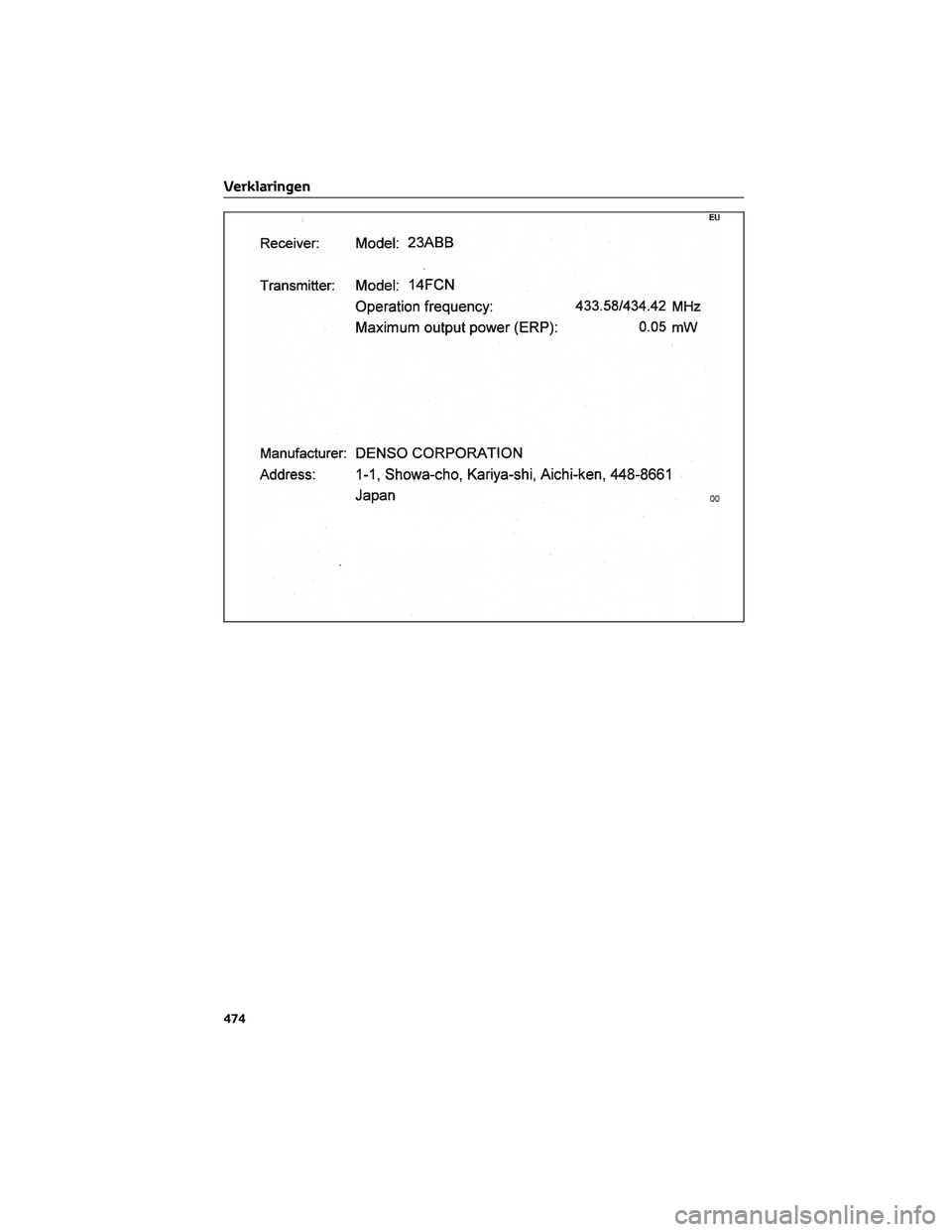 Verklaringen

EU

Receiver: Model: 23ABB

Transmitter: Model: 14FCN
Operation frequency: 433.58/434.42 MHz
Maximum output power (ERP): 0.05 mW

Manufacturer: DENSO CORPORATION
Address: 1-1, Showa-cho, Kariya-shi, Aichi-ken, 448-8661
Japan

00

474

carmanualsonline.info